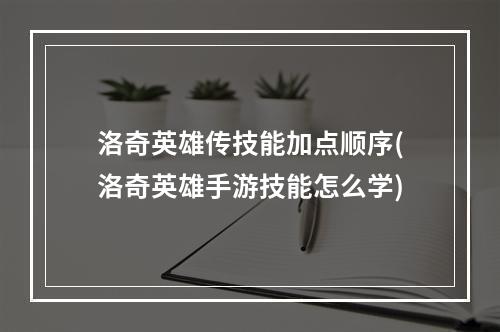 洛奇英雄传技能加点顺序(洛奇英雄手游技能怎么学)